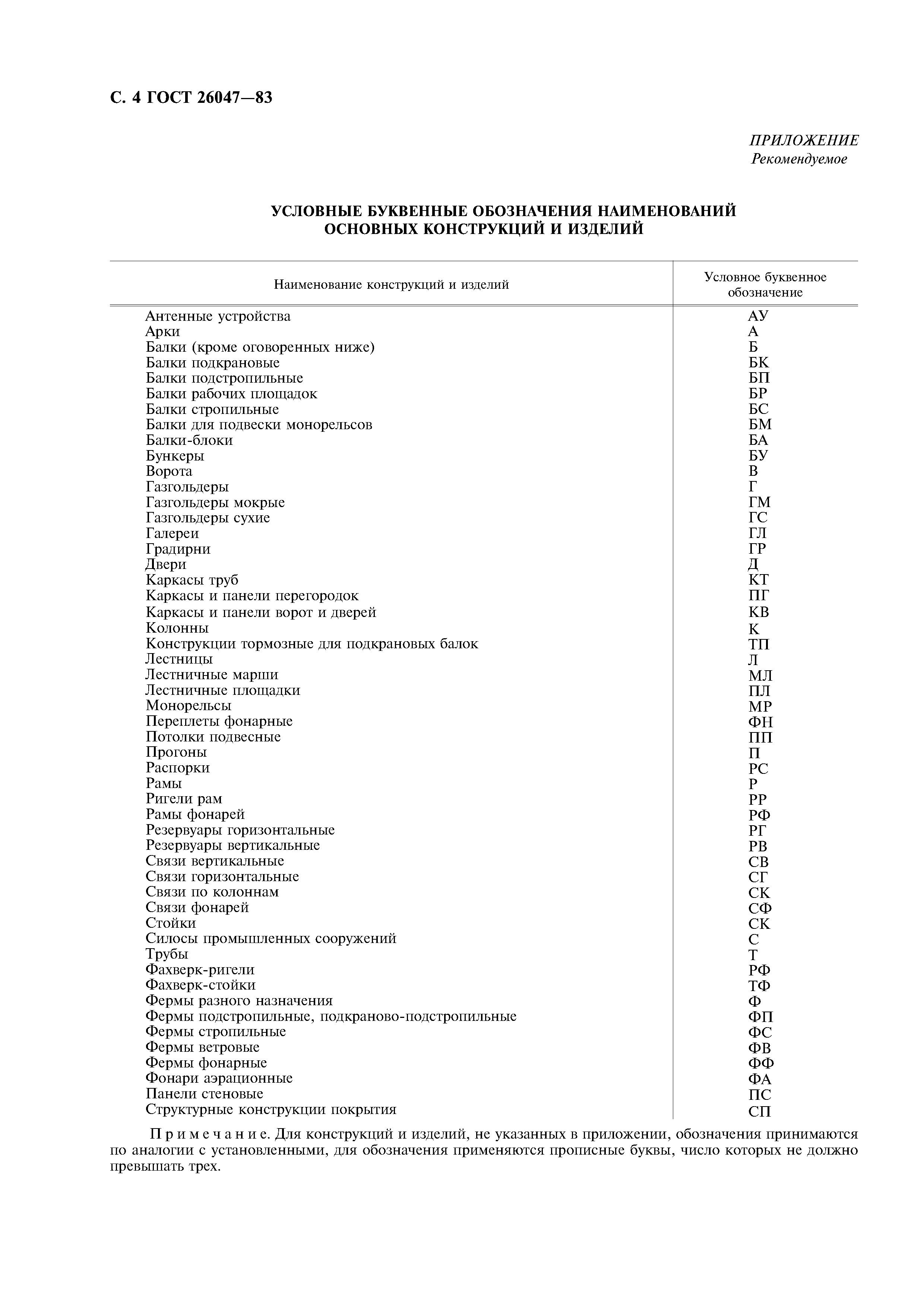 С. 4 ГОСТ 26047—83

ПРИЛОЖЕНИЕ
Рекомендуемое

УСЛОВНЫЕ БУКВЕННЫЕ ОБОЗНАЧЕНИЯ НАИМЕНОВАНИЙ ОСНОВНЫХ КОНСТРУКЦИЙ И ИЗДЕЛИЙ

| Наименование конструкций и изделий | Условное буквенное обозначение |
|---|---|
| Антенные устройства | АУ |
| Арки | А |
| Балки (кроме оговоренных ниже) | Б |
| Балки подкрановые | БК |
| Балки подстропильные | БП |
| Балки рабочих площадок | БР |
| Балки стропильные | БС |
| Балки для подвески монорельсов | БМ |
| Балки-блоки | БА |
| Бункеры | БУ |
| Ворота | В |
| Газгольдеры | Г |
| Газгольдеры мокрые | ГМ |
| Газгольдеры сухие | ГС |
| Галереи | ГЛ |
| Градирни | ГР |
| Двери | Д |
| Каркасы труб | КТ |
| Каркасы и панели перегородок | ПГ |
| Каркасы и панели ворот и дверей | КВ |
| Колонны | К |
| Конструкции тормозные для подкрановых балок | ТП |
| Лестницы | Л |
| Лестничные марши | МЛ |
| Лестничные площадки | ПЛ |
| Монорельсы | МР |
| Переплеты фонарные | ФН |
| Потолки подвесные | ПП |
| Прогоны | П |
| Распорки | РС |
| Рамы | Р |
| Ригели рам | РР |
| Рамы фонарей | РФ |
| Резервуары горизонтальные | РГ |
| Резервуары вертикальные | РВ |
| Связи вертикальные | СВ |
| Связи горизонтальные | СГ |
| Связи по колоннам | СК |
| Связи фонарей | СФ |
| Стойки | СК |
| Силосы промышленных сооружений | С |
| Трубы | Т |
| Фахверк-ригели | РФ |
| Фахверк-стойки | ТФ |
| Фермы разного назначения | Ф |
| Фермы подстропильные, подкраново-подстропильные | ФП |
| Фермы стропильные | ФС |
| Фермы ветровые | ФВ |
| Фермы фонарные | ФФ |
| Фонари аэрационные | ФА |
| Панели стеновые | ПС |
| Структурные конструкции покрытия | СП |

Примечание. Для конструкций и изделий, не указанных в приложении, обозначения принимаются по аналогии с установленными, для обозначения применяются прописные буквы, число которых не должно превышать трех.